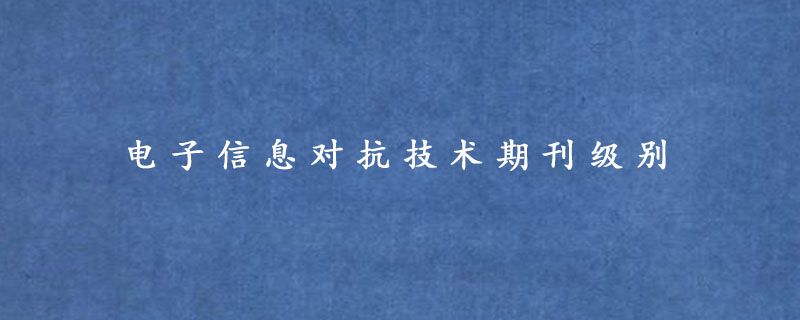 电子信息对抗技术期刊级别